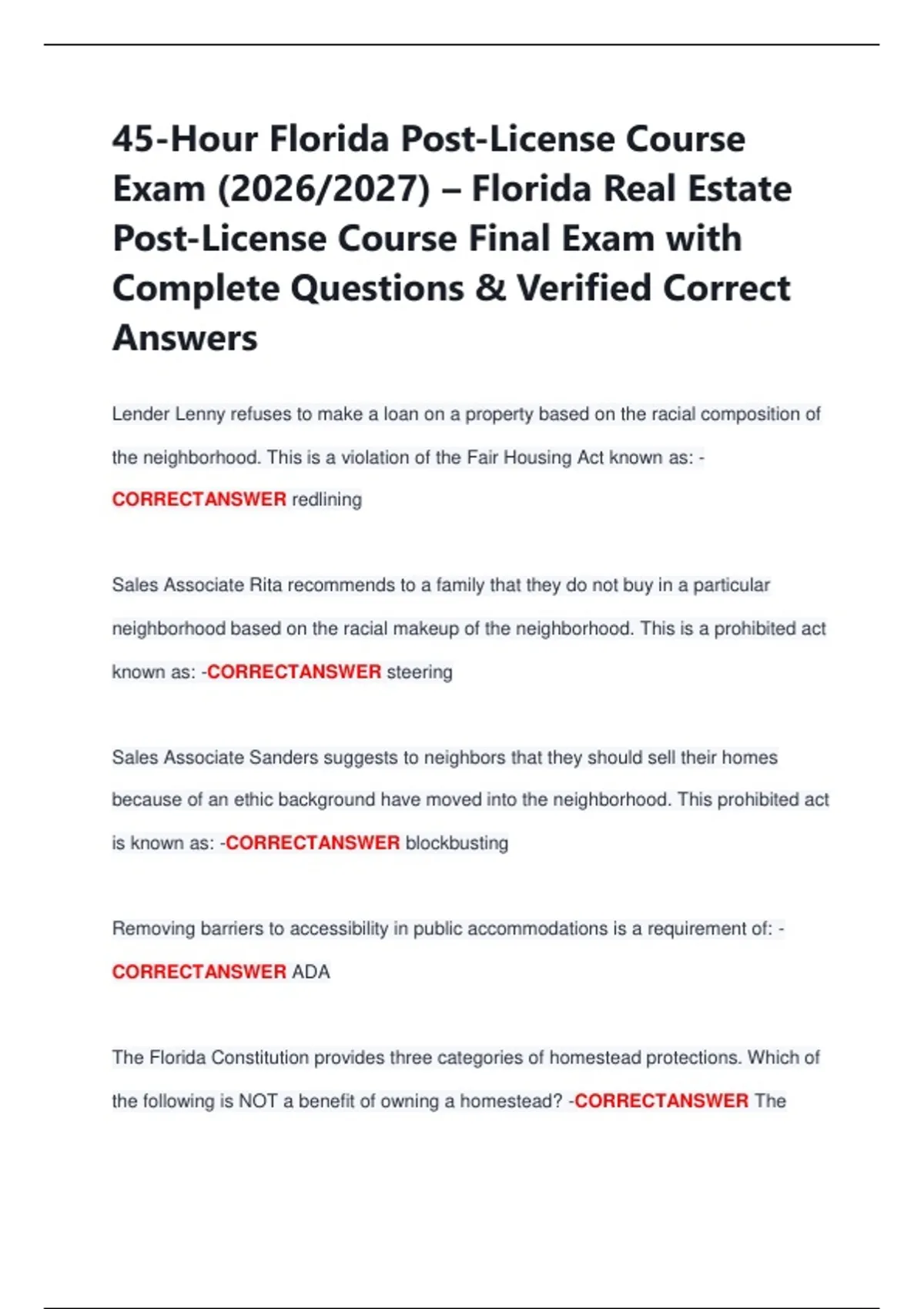 45-Hour Florida Post-License Course Exam (2026/2027) – Florida Real Estate Post-License Course Final Exam with Complete Questions & Verified Correct Answers

Lender Lenny refuses to make a loan on a property based on the racial composition of the neighborhood. This is a violation of the Fair Housing Act known as: - CORRECTANSWER redlining

Sales Associate Rita recommends to a family that they do not buy in a particular neighborhood based on the racial makeup of the neighborhood. This is a prohibited act known as: -CORRECTANSWER steering

Sales Associate Sanders suggests to neighbors that they should sell their homes because of an ethic background have moved into the neighborhood. This prohibited act is known as: -CORRECTANSWER blockbusting

Removing barriers to accessibility in public accommodations is a requirement of: - CORRECTANSWER ADA

The Florida Constitution provides three categories of homestead protections. Which of the following is NOT a benefit of owning a homestead? -CORRECTANSWER The